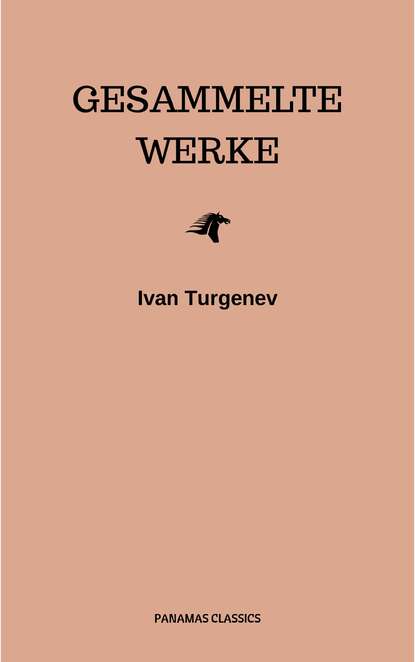 GESAMMELTE WERKE

Ivan Turgenev

PANAMAS CLASSICS